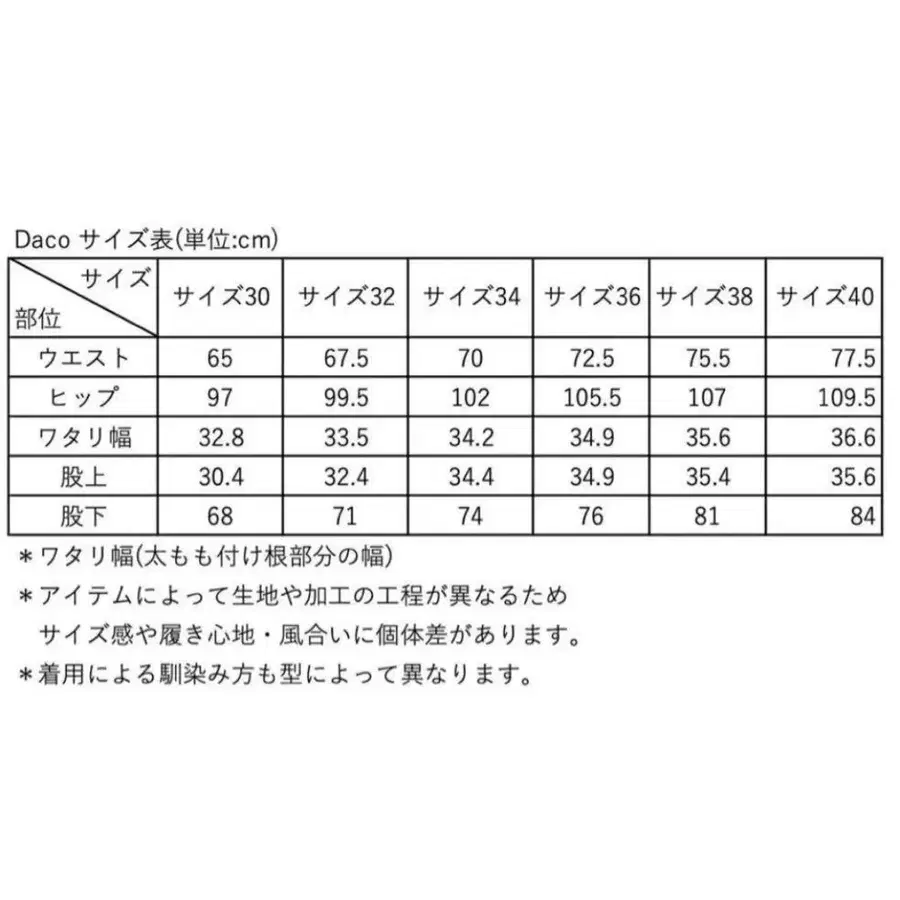 Daco サイズ表(単位:cm)

| サイズ 部位 | サイズ30 | サイズ32 | サイズ34 | サイズ36 | サイズ38 | サイズ40 |
|---|---|---|---|---|---|---|
| ウエスト | 65 | 67.5 | 70 | 72.5 | 75.5 | 77.5 |
| ヒップ | 97 | 99.5 | 102 | 105.5 | 107 | 109.5 |
| ワタリ幅 | 32.8 | 33.5 | 34.2 | 34.9 | 35.6 | 36.6 |
| 股上 | 30.4 | 32.4 | 34.4 | 34.9 | 35.4 | 35.6 |
| 股下 | 68 | 71 | 74 | 76 | 81 | 84 |

＊ワタリ幅(太もも付け根部分の幅)
＊アイテムによって生地や加工の工程が異なるため
サイズ感や履き心地・風合いに個体差があります。
＊着用による馴染み方も型によって異なります。